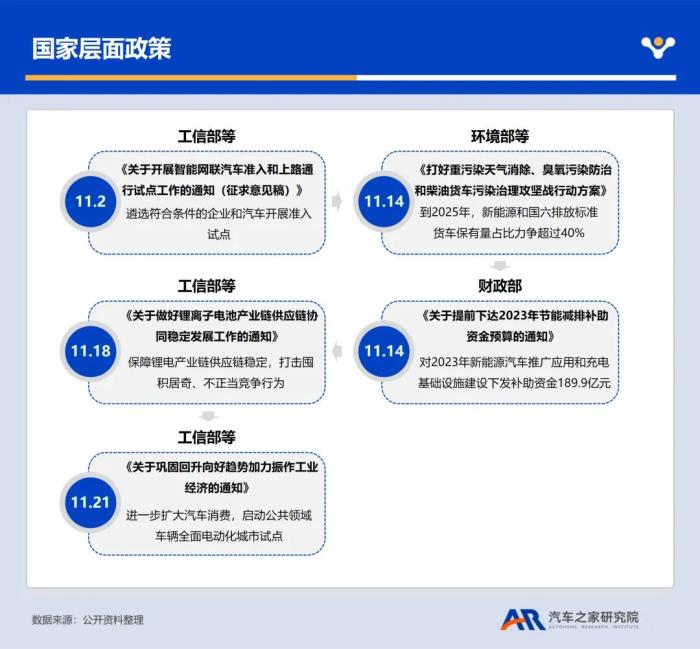 国家层面政策

工信部等

11.2

《关于开展智能网联汽车准入和上路通行试点工作的通知（征求意见稿）》

遴选符合条件的企业和汽车开展准入试点

环境部等

11.14

《打好重污染天气消除、臭氧污染防治和柴油货车污染治理攻坚战行动方案》

到2025年，新能源和国六排放标准货车保有量占比力争超过40%

财政部

11.14

《关于提前下达2023年节能减排补助资金预算的通知》

对2023年新能源汽车推广应用和充电基础设施建设下发补助资金189.9亿元

工信部等

11.18

《关于做好锂离子电池产业链供应链协同稳定发展工作的通知》

保障锂电产业链供应链稳定，打击囤积居奇、不正当竞争行为

工信部等

11.21

《关于巩固回升向好趋势加力振作工业经济的通知》

进一步扩大汽车消费，启动公共领域车辆全面电动化城市试点

数据来源：公开资料整理

AR 汽车之家研究院 AUTOHOME RESEARCH INSTITUTE